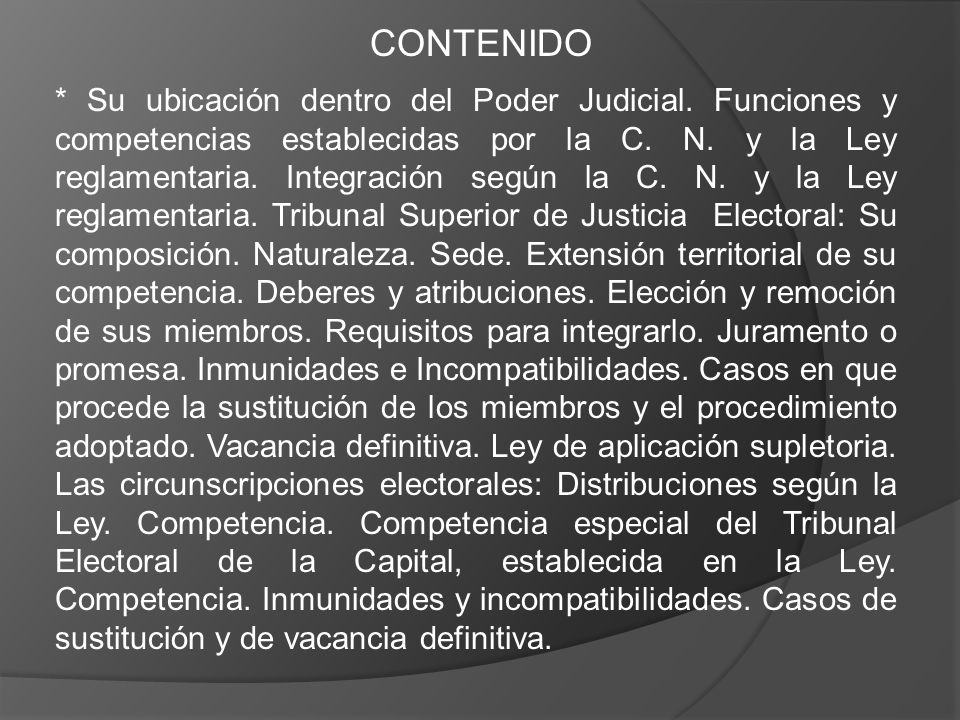 CONTENIDO

* Su ubicación dentro del Poder Judicial. Funciones y competencias establecidas por la C. N. y la Ley reglamentaria. Integración según la C. N. y la Ley reglamentaria. Tribunal Superior de Justicia Electoral: Su composición. Naturaleza. Sede. Extensión territorial de su competencia. Deberes y atribuciones. Elección y remoción de sus miembros. Requisitos para integrarlo. Juramento o promesa. Inmunidades e Incompatibilidades. Casos en que procede la sustitución de los miembros y el procedimiento adoptado. Vacancia definitiva. Ley de aplicación supletoria. Las circunscripciones electorales: Distribuciones según la Ley. Competencia. Competencia especial del Tribunal Electoral de la Capital, establecida en la Ley. Competencia. Inmunidades y incompatibilidades. Casos de sustitución y de vacancia definitiva.